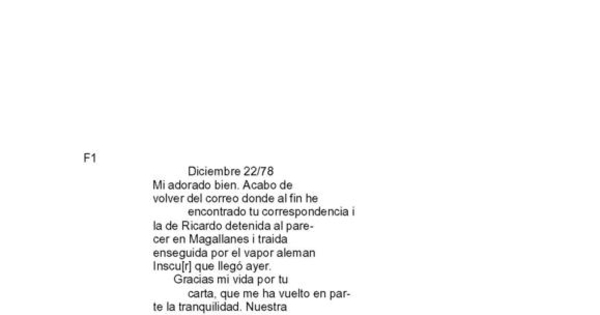 F1

Diciembre 22/78

Mi adorado bien. Acabo de volver del correo donde al fin he encontrado tu correspondencia i la de Ricardo detenida al parecer en Magallanes i traida enseguida por el vapor aleman Inscu[r] que llegó ayer.

Gracias mi vida por tu carta, que me ha vuelto en parte la tranquilidad. Nuestra